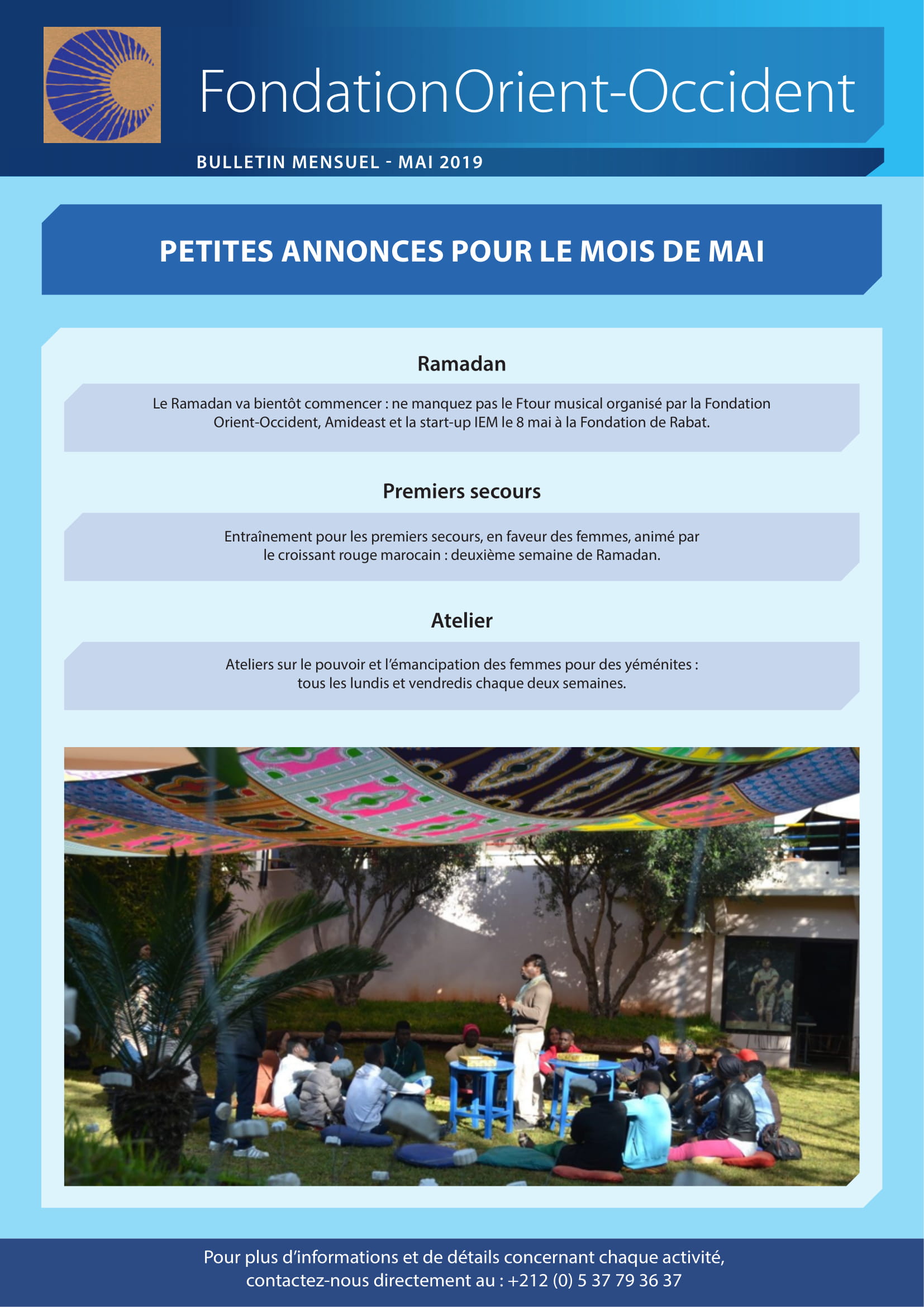 FondationOrient-Occident

BULLETIN MENSUEL - MAI 2019

PETITES ANNONCES POUR LE MOIS DE MAI

Ramadan

Le Ramadan va bientôt commencer : ne manquez pas le Ftour musical organisé par la Fondation Orient-Occident, Amideast et la start-up IEM le 8 mai à la Fondation de Rabat.

Premiers secours

Entraînement pour les premiers secours, en faveur des femmes, animé par le croissant rouge marocain : deuxième semaine de Ramadan.

Atelier

Ateliers sur le pouvoir et l'émancipation des femmes pour des yéménites : tous les lundis et vendredis chaque deux semaines.

Pour plus d'informations et de détails concernant chaque activité, contactez-nous directement au : +212 (0) 5 37 79 36 37